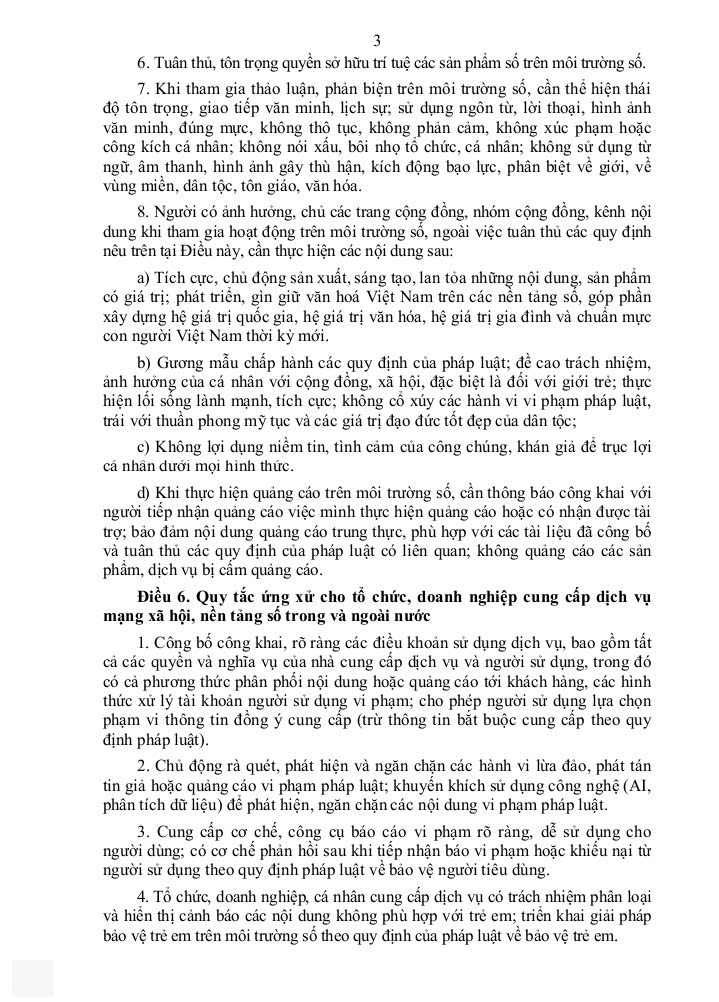 3

6. Tuân thủ, tôn trọng quyền sở hữu trí tuệ các sản phẩm số trên môi trường số.

7. Khi tham gia thảo luận, phản biện trên môi trường số, cần thể hiện thái độ tôn trọng, giao tiếp văn minh, lịch sự; sử dụng ngôn từ, lời thoại, hình ảnh văn minh, đúng mực, không thô tục, không phản cảm, không xúc phạm hoặc công kích cá nhân; không nói xấu, bôi nhọ tổ chức, cá nhân; không sử dụng từ ngữ, âm thanh, hình ảnh gây thù hận, kích động bạo lực, phân biệt về giới, về vùng miền, dân tộc, tôn giáo, văn hóa.

8. Người có ảnh hưởng, chủ các trang cộng đồng, nhóm cộng đồng, kênh nội dung khi tham gia hoạt động trên môi trường số, ngoài việc tuân thủ các quy định nêu trên tại Điều này, cần thực hiện các nội dung sau:

a) Tích cực, chủ động sản xuất, sáng tạo, lan tỏa những nội dung, sản phẩm có giá trị; phát triển, gìn giữ văn hoá Việt Nam trên các nền tảng số, góp phần xây dựng hệ giá trị quốc gia, hệ giá trị văn hóa, hệ giá trị gia đình và chuẩn mực con người Việt Nam thời kỳ mới.

b) Gương mẫu chấp hành các quy định của pháp luật; đề cao trách nhiệm, ảnh hưởng của cá nhân với cộng đồng, xã hội, đặc biệt là đối với giới trẻ; thực hiện lối sống lành mạnh, tích cực; không cổ xúy các hành vi vi phạm pháp luật, trái với thuần phong mỹ tục và các giá trị đạo đức tốt đẹp của dân tộc;

c) Không lợi dụng niềm tin, tình cảm của công chúng, khán giả để trục lợi cá nhân dưới mọi hình thức.

d) Khi thực hiện quảng cáo trên môi trường số, cần thông báo công khai với người tiếp nhận quảng cáo việc mình thực hiện quảng cáo hoặc có nhận được tài trợ; bảo đảm nội dung quảng cáo trung thực, phù hợp với các tài liệu đã công bố và tuân thủ các quy định của pháp luật có liên quan; không quảng cáo các sản phẩm, dịch vụ bị cấm quảng cáo.

Điều 6. Quy tắc ứng xử cho tổ chức, doanh nghiệp cung cấp dịch vụ mạng xã hội, nền tảng số trong và ngoài nước

1. Công bố công khai, rõ ràng các điều khoản sử dụng dịch vụ, bao gồm tất cả các quyền và nghĩa vụ của nhà cung cấp dịch vụ và người sử dụng, trong đó có cả phương thức phân phối nội dung hoặc quảng cáo tới khách hàng, các hình thức xử lý tài khoản người sử dụng vi phạm; cho phép người sử dụng lựa chọn phạm vi thông tin đồng ý cung cấp (trừ thông tin bắt buộc cung cấp theo quy định pháp luật).

2. Chủ động rà quét, phát hiện và ngăn chặn các hành vi lừa đảo, phát tán tin giả hoặc quảng cáo vi phạm pháp luật; khuyến khích sử dụng công nghệ (AI, phân tích dữ liệu) để phát hiện, ngăn chặn các nội dung vi phạm pháp luật.

3. Cung cấp cơ chế, công cụ báo cáo vi phạm rõ ràng, dễ sử dụng cho người dùng; có cơ chế phản hồi sau khi tiếp nhận báo vi phạm hoặc khiếu nại từ người sử dụng theo quy định pháp luật về bảo vệ người tiêu dùng.

4. Tổ chức, doanh nghiệp, cá nhân cung cấp dịch vụ có trách nhiệm phân loại và hiển thị cảnh báo các nội dung không phù hợp với trẻ em; triển khai giải pháp bảo vệ trẻ em trên môi trường số theo quy định của pháp luật về bảo vệ trẻ em.